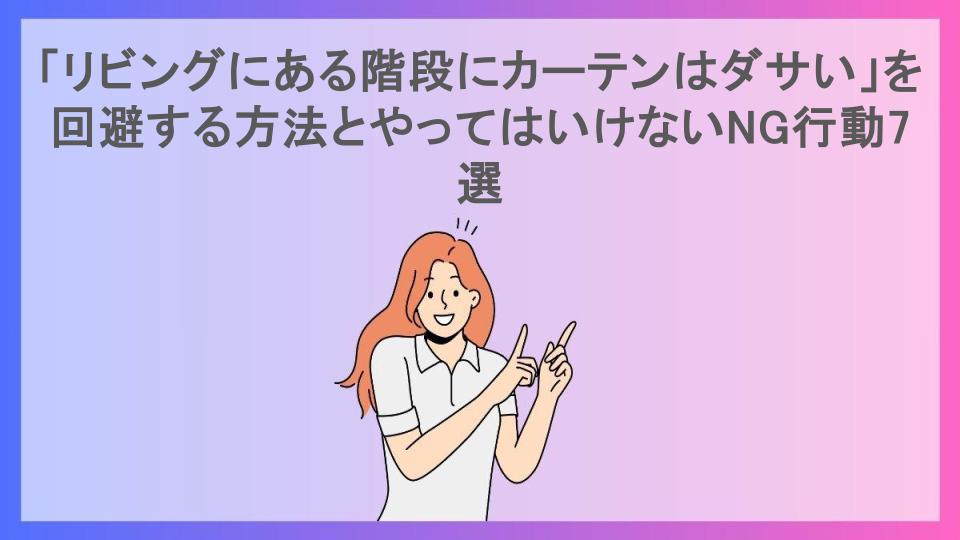 「リビングにある階段にカーテンはダサい」を回避する方法とやってはいけないNG行動7選